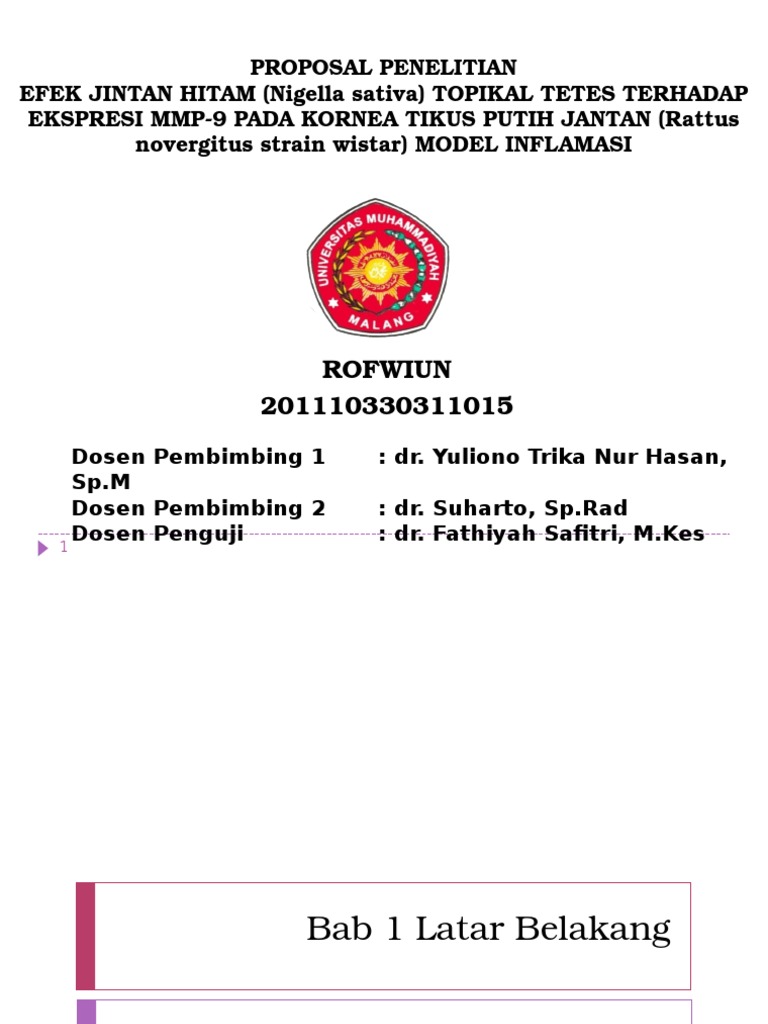 PROPOSAL PENELITIAN
EFEK JINTAN HITAM (Nigella sativa) TOPIKAL TETES TERHADAP EKSPRESI MMP-9 PADA KORNEA TIKUS PUTIH JANTAN (Rattus novergitus strain wistar) MODEL INFLAMASI

UNIVERSITAS MUHAMMADIYAH
MALANG

ROFWIUN
201110330311015

Dosen Pembimbing 1 : dr. Yuliono Trika Nur Hasan, Sp.M
Dosen Pembimbing 2 : dr. Suharto, Sp.Rad
Dosen Penguji : dr. Fathiyah Safitri, M.Kes

1

Bab 1 Latar Belakang